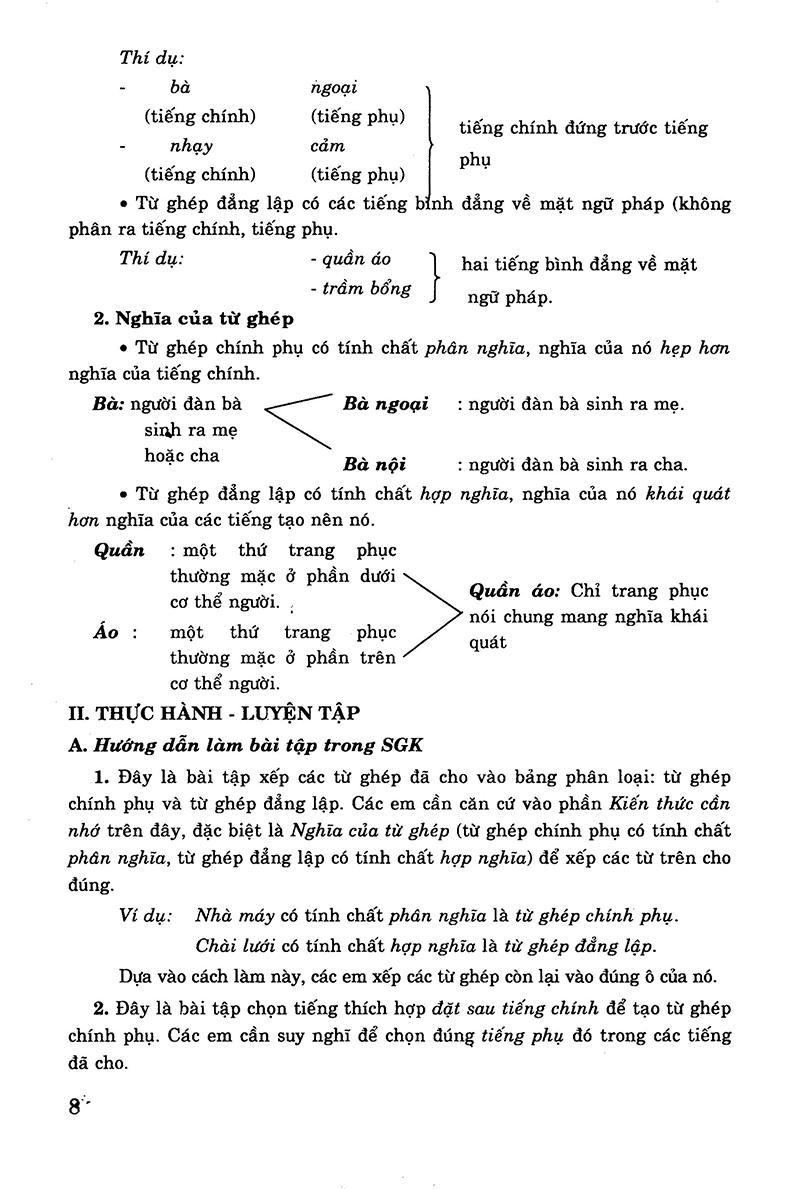 Thí dụ:
- bà ngoại
(tiếng chính) (tiếng phụ)
- nhạy cảm
(tiếng chính) (tiếng phụ)
tiếng chính đứng trước tiếng phụ

• Từ ghép đẳng lập có các tiếng bình đẳng về mặt ngữ pháp (không phân ra tiếng chính, tiếng phụ.

Thí dụ:
- quần áo
- trầm bổng
hai tiếng bình đẳng về mặt ngữ pháp.

2. Nghĩa của từ ghép

• Từ ghép chính phụ có tính chất phân nghĩa, nghĩa của nó hẹp hơn nghĩa của tiếng chính.

Bà: người đàn bà sinh ra mẹ hoặc cha
Bà ngoại : người đàn bà sinh ra mẹ.
Bà nội : người đàn bà sinh ra cha.

• Từ ghép đẳng lập có tính chất hợp nghĩa, nghĩa của nó khái quát hơn nghĩa của các tiếng tạo nên nó.

Quần : một thứ trang phục thường mặc ở phần dưới cơ thể người.
Áo : một thứ trang phục thường mặc ở phần trên cơ thể người.
Quần áo: Chỉ trang phục nói chung mang nghĩa khái quát

II. THỰC HÀNH - LUYỆN TẬP

A. Hướng dẫn làm bài tập trong SGK

1. Đây là bài tập xếp các từ ghép đã cho vào bảng phân loại: từ ghép chính phụ và từ ghép đẳng lập. Các em cần căn cứ vào phần Kiến thức cần nhớ trên đây, đặc biệt là Nghĩa của từ ghép (từ ghép chính phụ có tính chất phân nghĩa, từ ghép đẳng lập có tính chất hợp nghĩa) để xếp các từ trên cho đúng.

Ví dụ: Nhà máy có tính chất phân nghĩa là từ ghép chính phụ.
Chài lưới có tính chất hợp nghĩa là từ ghép đẳng lập.

Dựa vào cách làm này, các em xếp các từ ghép còn lại vào đúng ô của nó.

2. Đây là bài tập chọn tiếng thích hợp đặt sau tiếng chính để tạo từ ghép chính phụ. Các em cần suy nghĩ để chọn đúng tiếng phụ đó trong các tiếng đã cho.

8